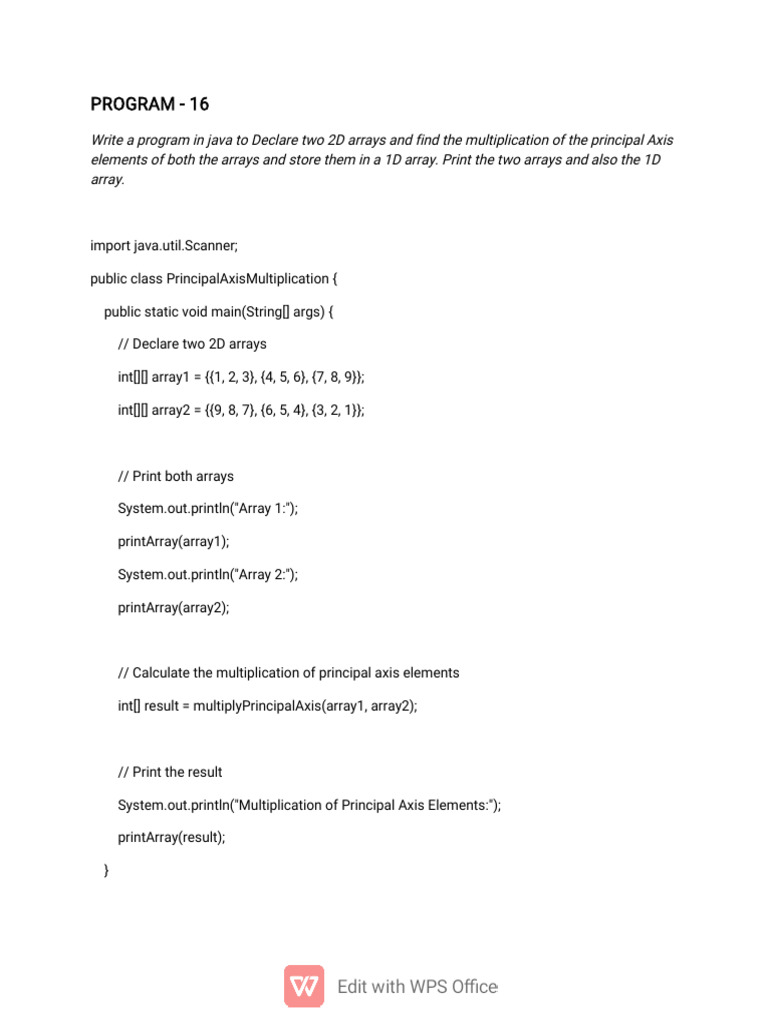 PROGRAM - 16

Write a program in java to Declare two 2D arrays and find the multiplication of the principal Axis elements of both the arrays and store them in a 1D array. Print the two arrays and also the 1D array.

import java.util.Scanner;

public class PrincipalAxisMultiplication {

public static void main(String[] args) {

// Declare two 2D arrays

int[][] array1 = {{1, 2, 3}, {4, 5, 6}, {7, 8, 9}};

int[][] array2 = {{9, 8, 7}, {6, 5, 4}, {3, 2, 1}};

// Print both arrays

System.out.println("Array 1:");

printArray(array1);

System.out.println("Array 2:");

printArray(array2);

// Calculate the multiplication of principal axis elements

int[] result = multiplyPrincipalAxis(array1, array2);

// Print the result

System.out.println("Multiplication of Principal Axis Elements:");

printArray(result);

}

Edit with WPS Office